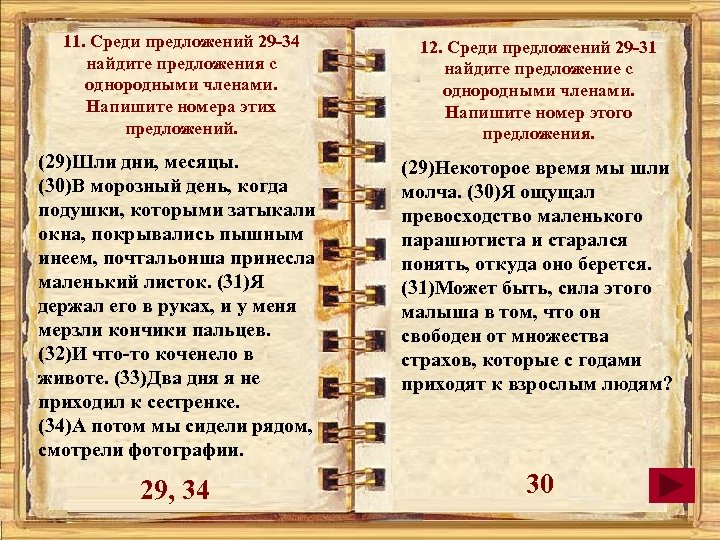 11. Среди предложений 29-34 найдите предложения с однородными членами. Напишите номера этих предложений.

(29)Шли дни, месяцы. (30)В морозный день, когда подушки, которыми затыкали окна, покрывались пышным инеем, почтальонша принесла маленький листок. (31)Я держал его в руках, и у меня мерзли кончики пальцев. (32)И что-то коченело в животе. (33)Два дня я не приходил к сестренке. (34)А потом мы сидели рядом, смотрели фотографии.

29, 34

12. Среди предложений 29-31 найдите предложение с однородными членами. Напишите номер этого предложения.

(29)Некоторое время мы шли молча. (30)Я ощущал превосходство маленького парашютиста и старался понять, откуда оно берется. (31)Может быть, сила этого малыша в том, что он свободен от множества страхов, которые с годами приходят к взрослым людям?

30